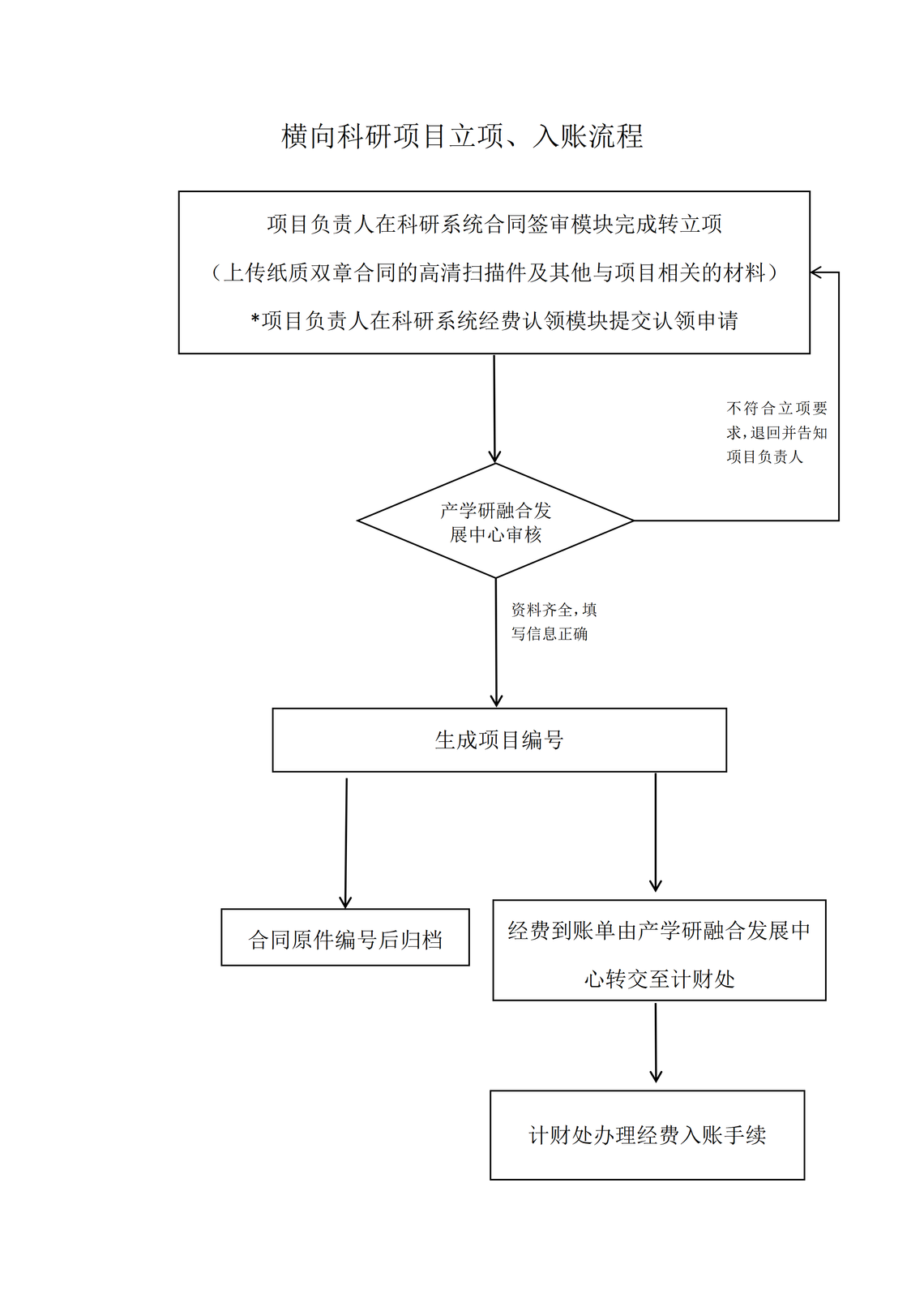 横向科研项目立项、入账流程

项目负责人在科研系统合同签审模块完成转立项

（上传纸质双章合同的高清扫描件及其他与项目相关的材料）

*项目负责人在科研系统经费认领模块提交认领申请

不符合立项要求，退回并告知项目负责人

产学研融合发展中心审核

资料齐全，填写信息正确

生成项目编号

合同原件编号后归档

经费到账单由产学研融合发展中心转交至计财处

计财处办理经费入账手续